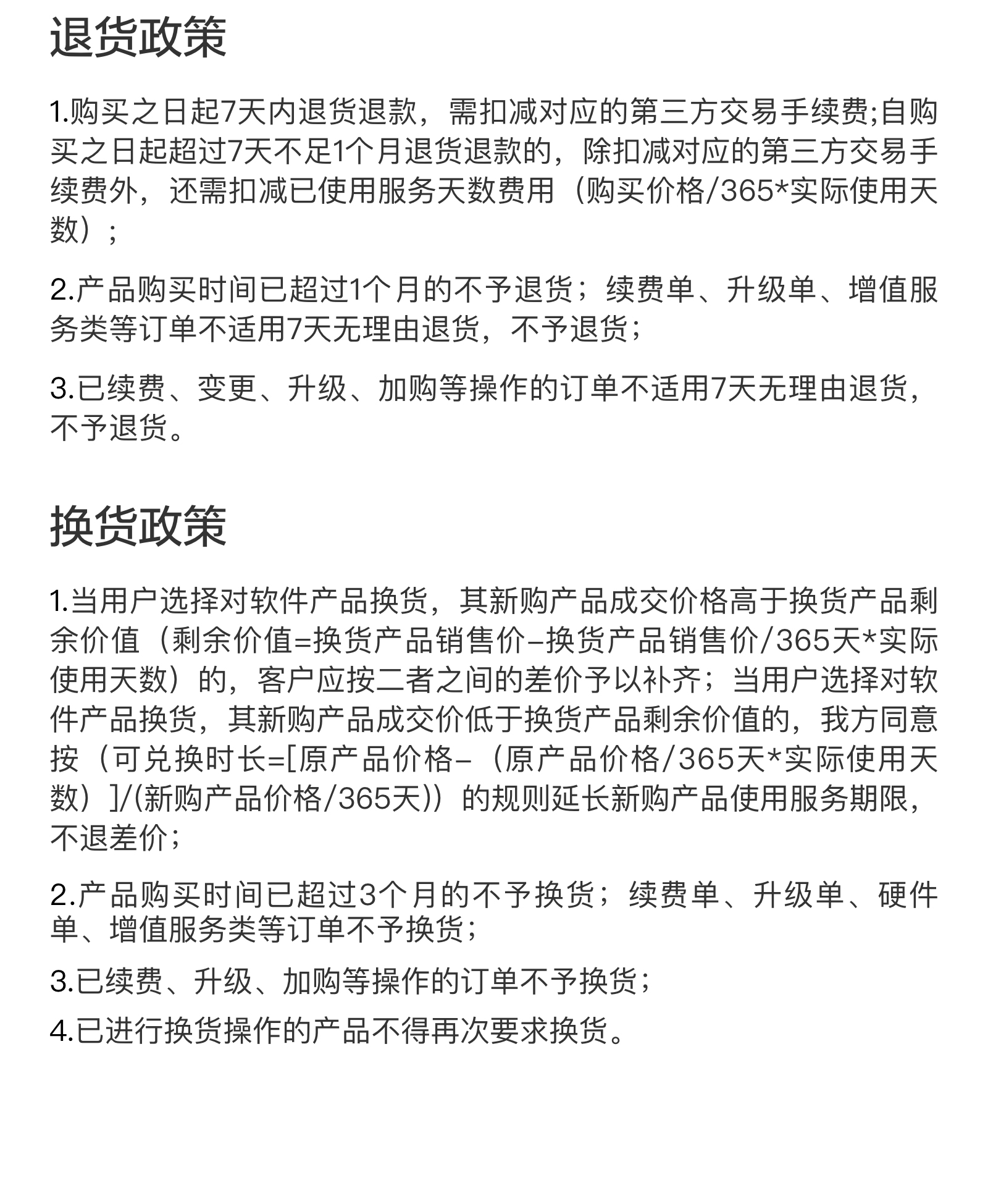 退货政策

1.购买之日起7天内退货退款，需扣减对应的第三方交易手续费;自购买之日起超过7天不足1个月退货退款的，除扣减对应的第三方交易手续费外，还需扣减已使用服务天数费用（购买价格/365*实际使用天数）；

2.产品购买时间已超过1个月的不予退货；续费单、升级单、增值服务类等订单不适用7天无理由退货，不予退货；

3.已续费、变更、升级、加购等操作的订单不适用7天无理由退货，不予退货。

换货政策

1.当用户选择对软件产品换货，其新购产品成交价格高于换货产品剩余价值（剩余价值=换货产品销售价-换货产品销售价/365天*实际使用天数）的，客户应按二者之间的差价予以补齐；当用户选择对软件产品换货，其新购产品成交价低于换货产品剩余价值的，我方同意按（可兑换时长=[原产品价格-（原产品价格/365天*实际使用天数）]/(新购产品价格/365天)）的规则延长新购产品使用服务期限，不退差价；

2.产品购买时间已超过3个月的不予换货；续费单、升级单、硬件单、增值服务类等订单不予换货；

3.已续费、升级、加购等操作的订单不予换货；

4.已进行换货操作的产品不得再次要求换货。